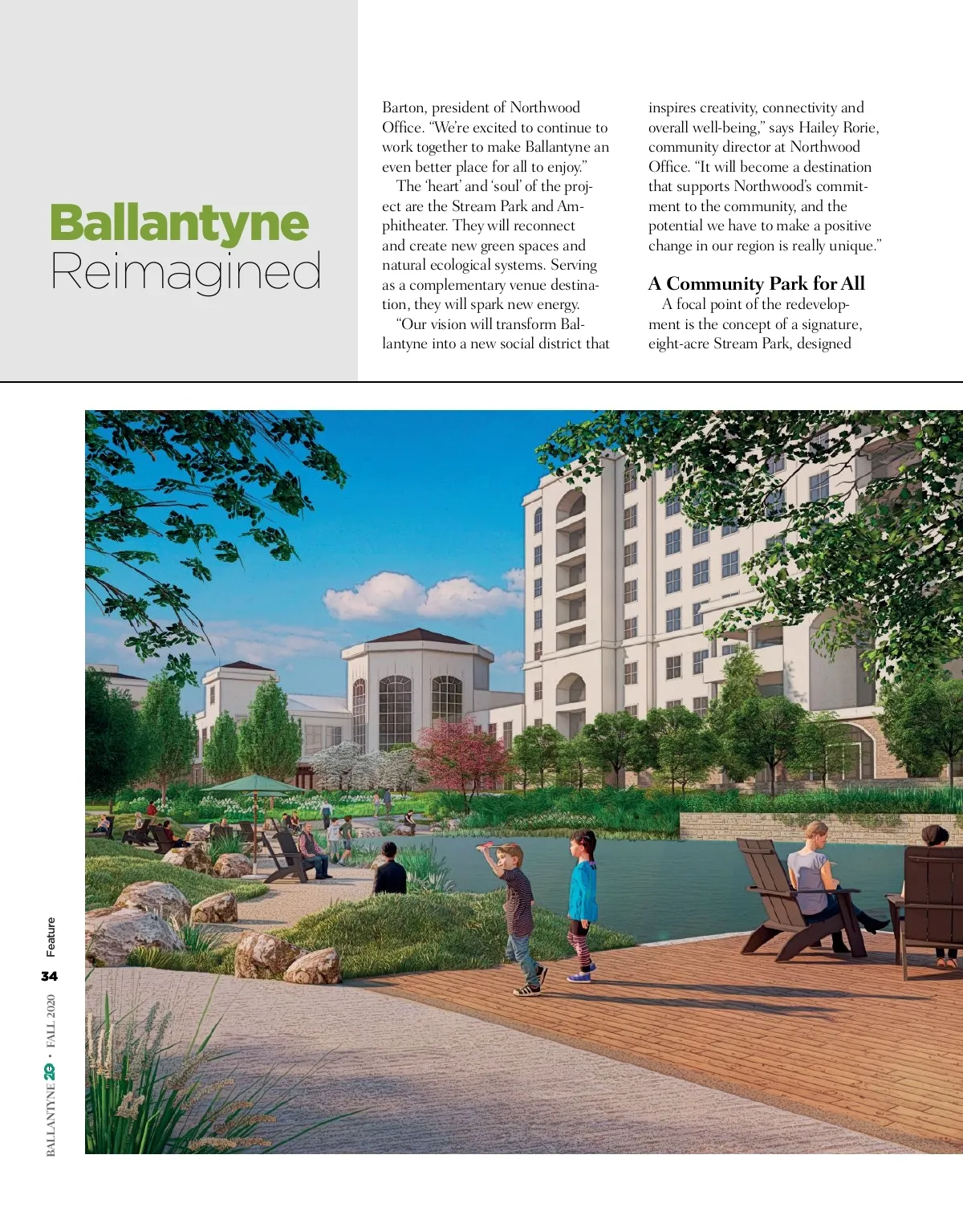 Ballantyne
Reimagined

Barton, president of Northwood Office. "We're excited to continue to work together to make Ballantyne an even better place for all to enjoy."

The 'heart' and 'soul' of the project are the Stream Park and Amphitheater. They will reconnect and create new green spaces and natural ecological systems. Serving as a complementary venue destination, they will spark new energy.

"Our vision will transform Ballantyne into a new social district that inspires creativity, connectivity and overall well-being," says Hailey Rorie, community director at Northwood Office. "It will become a destination that supports Northwood's commitment to the community, and the potential we have to make a positive change in our region is really unique."

A Community Park for All

A focal point of the redevelopment is the concept of a signature, eight-acre Stream Park, designed

Feature

34

BALLANTYNE 20 • FALL 2020